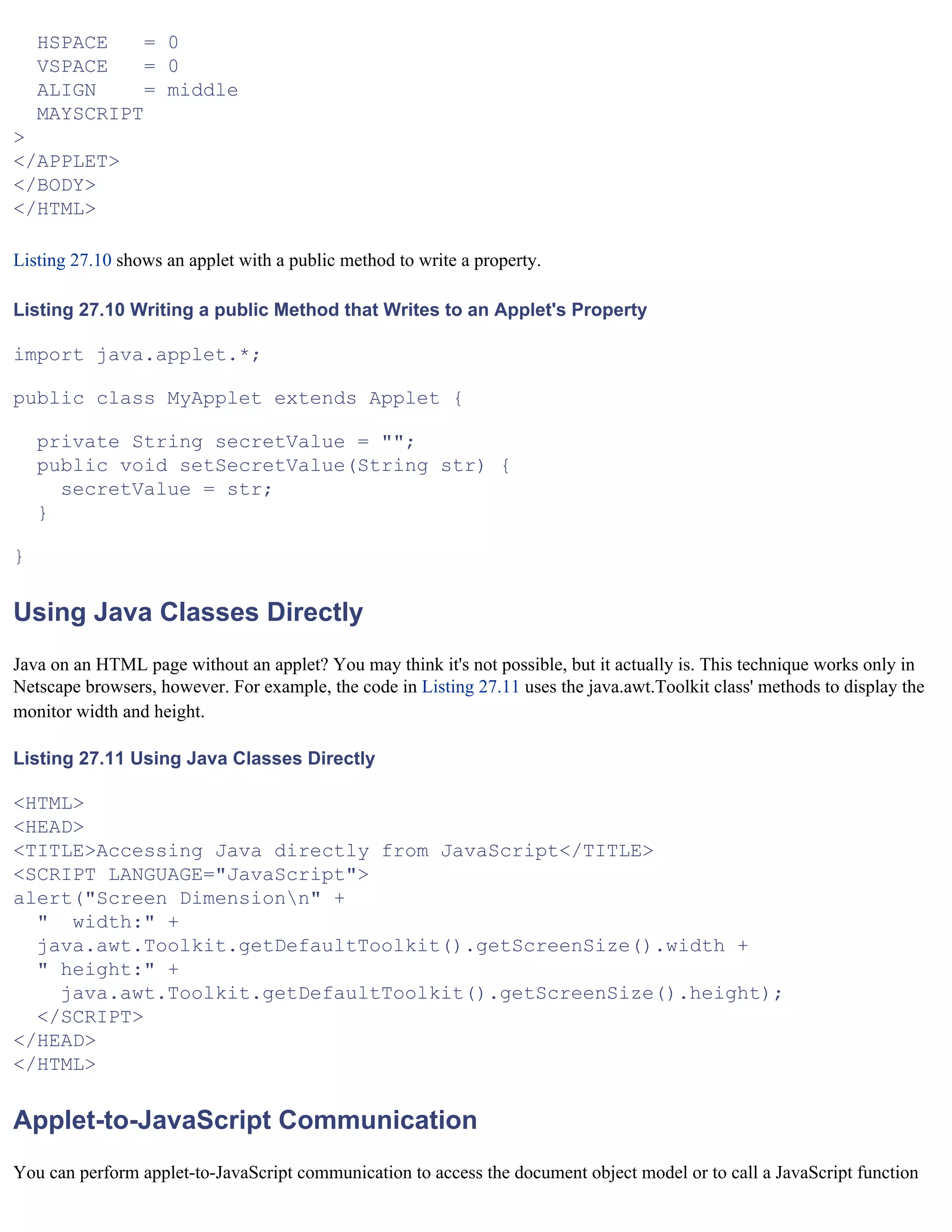 HSPACE    = 0
  VSPACE    = 0
  ALIGN     = middle
  MAYSCRIPT
>
</APPLET>
</BODY>
</HTML>

Listing 27.10 shows an applet with a public method to write a property.

Listing 27.10 Writing a public Method that Writes to an Applet's Property

import java.applet.*;

public class MyApplet extends Applet {

  private String secretValue = "";
  public void setSecretValue(String str) {
    secretValue = str;
  }

}

Using Java Classes Directly

Java on an HTML page without an applet? You may think it's not possible, but it actually is. This technique works only in Netscape browsers, however. For example, the code in Listing 27.11 uses the java.awt.Toolkit class' methods to display the monitor width and height.

Listing 27.11 Using Java Classes Directly

<HTML>
<HEAD>
<TITLE>Accessing Java directly from JavaScript</TITLE>
<SCRIPT LANGUAGE="JavaScript">
alert("Screen Dimension\n" +
  "  width:" +
  java.awt.Toolkit.getDefaultToolkit().getScreenSize().width +
  " height:" +
    java.awt.Toolkit.getDefaultToolkit().getScreenSize().height);
  </SCRIPT>
</HEAD>
</HTML>

Applet-to-JavaScript Communication

You can perform applet-to-JavaScript communication to access the document object model or to call a JavaScript function